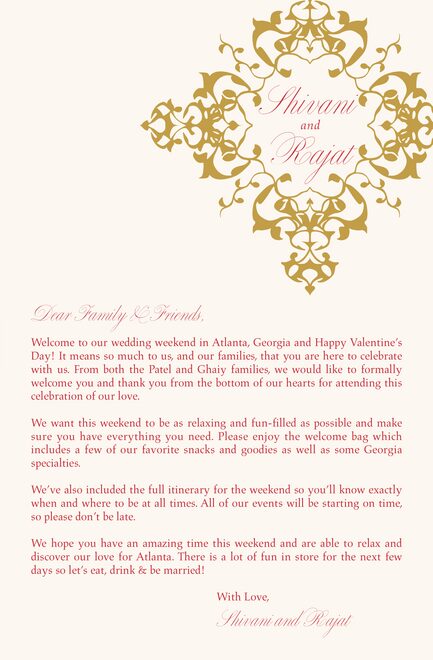 Shivani
and
Rajat

Dear Family & Friends,

Welcome to our wedding weekend in Atlanta, Georgia and Happy Valentine's Day! It means so much to us, and our families, that you are here to celebrate with us. From both the Patel and Ghaiy families, we would like to formally welcome you and thank you from the bottom of our hearts for attending this celebration of our love.

We want this weekend to be as relaxing and fun-filled as possible and make sure you have everything you need. Please enjoy the welcome bag which includes a few of our favorite snacks and goodies as well as some Georgia specialties.

We've also included the full itinerary for the weekend so you'll know exactly when and where to be at all times. All of our events will be starting on time, so please don't be late.

We hope you have an amazing time this weekend and are able to relax and discover our love for Atlanta. There is a lot of fun in store for the next few days so let's eat, drink & be married!

With Love,
Shivani and Rajat